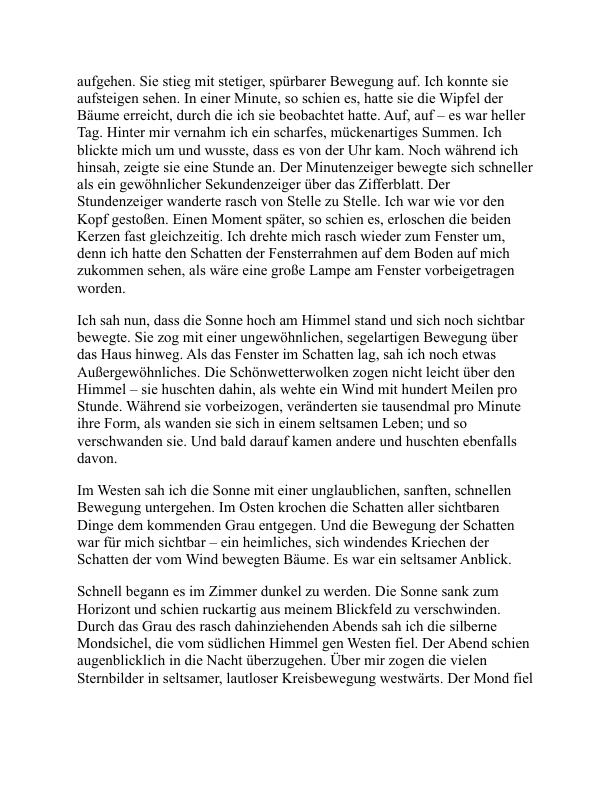 aufgehen. Sie stieg mit stetiger, spürbarer Bewegung auf. Ich konnte sie aufsteigen sehen. In einer Minute, so schien es, hatte sie die Wipfel der Bäume erreicht, durch die ich sie beobachtet hatte. Auf, auf – es war heller Tag. Hinter mir vernahm ich ein scharfes, mückenartiges Summen. Ich blickte mich um und wusste, dass es von der Uhr kam. Noch während ich hinsah, zeigte sie eine Stunde an. Der Minutenzeiger bewegte sich schneller als ein gewöhnlicher Sekundenzeiger über das Zifferblatt. Der Stundenzeiger wanderte rasch von Stelle zu Stelle. Ich war wie vor den Kopf gestoßen. Einen Moment später, so schien es, erloschen die beiden Kerzen fast gleichzeitig. Ich drehte mich rasch wieder zum Fenster um, denn ich hatte den Schatten der Fensterrahmen auf dem Boden auf mich zukommen sehen, als wäre eine große Lampe am Fenster vorbeigetragen worden.

Ich sah nun, dass die Sonne hoch am Himmel stand und sich noch sichtbar bewegte. Sie zog mit einer ungewöhnlichen, segelartigen Bewegung über das Haus hinweg. Als das Fenster im Schatten lag, sah ich noch etwas Außergewöhnliches. Die Schönwetterwolken zogen nicht leicht über den Himmel – sie huschten dahin, als wehte ein Wind mit hundert Meilen pro Stunde. Während sie vorbeizogen, veränderten sie tausendmal pro Minute ihre Form, als wanden sie sich in einem seltsamen Leben; und so verschwanden sie. Und bald darauf kamen andere und huschten ebenfalls davon.

Im Westen sah ich die Sonne mit einer unglaublichen, sanften, schnellen Bewegung untergehen. Im Osten krochen die Schatten aller sichtbaren Dinge dem kommenden Grau entgegen. Und die Bewegung der Schatten war für mich sichtbar – ein heimliches, sich windendes Kriechen der Schatten der vom Wind bewegten Bäume. Es war ein seltsamer Anblick.

Schnell begann es im Zimmer dunkel zu werden. Die Sonne sank zum Horizont und schien ruckartig aus meinem Blickfeld zu verschwinden. Durch das Grau des rasch dahinziehenden Abends sah ich die silberne Mondsichel, die vom südlichen Himmel gen Westen fiel. Der Abend schien augenblicklich in die Nacht überzugehen. Über mir zogen die vielen Sternbilder in seltsamer, lautloser Kreisbewegung westwärts. Der Mond fiel